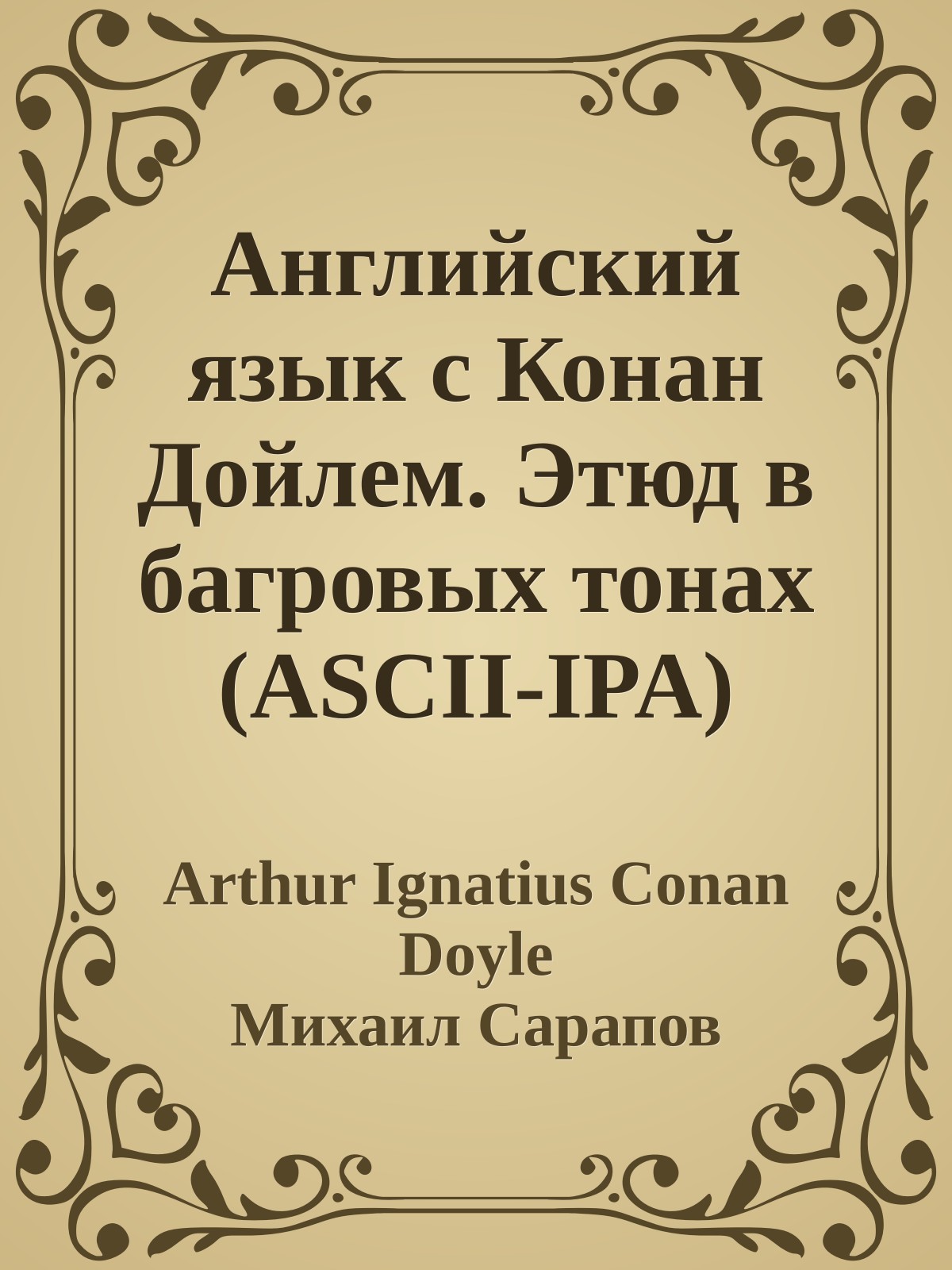 Английский язык с Конан Дойлем. Этюд в багровых тонах (ASCII-IPA)

Arthur Ignatius Conan Doyle
Михаил Сарапов